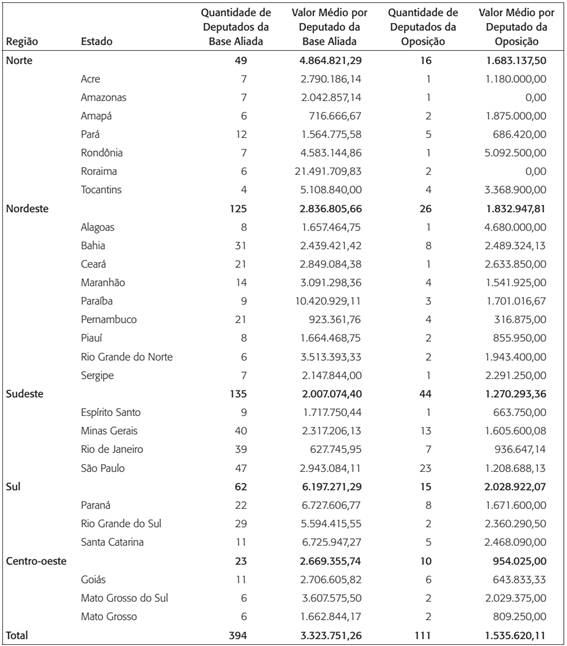 | Região | Estado | Quantidade de Deputados da Base Aliada | Valor Médio por Deputado da Base Aliada | Quantidade de Deputados da Oposição | Valor Médio por Deputado da Oposição |
|---|---|---|---|---|---|
| Norte | | 49 | 4.864.821,29 | 16 | 1.683.137,50 |
| | Acre | 7 | 2.790.186,14 | 1 | 1.180.000,00 |
| | Amazonas | 7 | 2.042.857,14 | 1 | 0,00 |
| | Amapá | 6 | 716.666,67 | 2 | 1.875.000,00 |
| | Pará | 12 | 1.564.775,58 | 5 | 686.420,00 |
| | Rondônia | 7 | 4.583.144,86 | 1 | 5.092.500,00 |
| | Roraima | 6 | 21.491.709,83 | 2 | 0,00 |
| | Tocantins | 4 | 5.108.840,00 | 4 | 3.368.900,00 |
| Nordeste | | 125 | 2.836.805,66 | 26 | 1.832.947,81 |
| | Alagoas | 8 | 1.657.464,75 | 1 | 4.680.000,00 |
| | Bahia | 31 | 2.439.421,42 | 8 | 2.489.324,13 |
| | Ceará | 21 | 2.849.084,38 | 1 | 2.633.850,00 |
| | Maranhão | 14 | 3.091.298,36 | 4 | 1.541.925,00 |
| | Paraíba | 9 | 10.420.929,11 | 3 | 1.701.016,67 |
| | Pernambuco | 21 | 923.361,76 | 4 | 316.875,00 |
| | Piauí | 8 | 1.664.468,75 | 2 | 855.950,00 |
| | Rio Grande do Norte | 6 | 3.513.393,33 | 2 | 1.943.400,00 |
| | Sergipe | 7 | 2.147.844,00 | 1 | 2.291.250,00 |
| Sudeste | | 135 | 2.007.074,40 | 44 | 1.270.293,36 |
| | Espírito Santo | 9 | 1.717.750,44 | 1 | 663.750,00 |
| | Minas Gerais | 40 | 2.317.206,13 | 13 | 1.605.600,08 |
| | Rio de Janeiro | 39 | 627.745,95 | 7 | 936.647,14 |
| | São Paulo | 47 | 2.943.084,11 | 23 | 1.208.688,13 |
| Sul | | 62 | 6.197.271,29 | 15 | 2.028.922,07 |
| | Paraná | 22 | 6.727.606,77 | 8 | 1.671.600,00 |
| | Rio Grande do Sul | 29 | 5.594.415,55 | 2 | 2.360.290,50 |
| | Santa Catarina | 11 | 6.725.947,27 | 5 | 2.468.090,00 |
| Centro-oeste | | 23 | 2.669.355,74 | 10 | 954.025,00 |
| | Goiás | 11 | 2.706.605,82 | 6 | 643.833,33 |
| | Mato Grosso do Sul | 6 | 3.607.575,50 | 2 | 2.029.375,00 |
| | Mato Grosso | 6 | 1.662.844,17 | 2 | 809.250,00 |
| Total | | 394 | 3.323.751,26 | 111 | 1.535.620,11 |